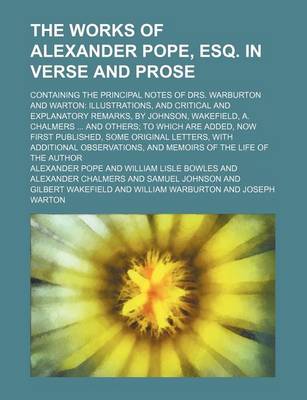 THE WORKS OF ALEXANDER POPE, ESQ. IN VERSE AND PROSE

CONTAINING THE PRINCIPAL NOTES OF DRS. WARBURTON AND WARTON: ILLUSTRATIONS, AND CRITICAL AND EXPLANATORY REMARKS, BY JOHNSON, WAKEFIELD, A. CHALMERS ... AND OTHERS; TO WHICH ARE ADDED, NOW FIRST PUBLISHED, SOME ORIGINAL LETTERS, WITH ADDITIONAL OBSERVATIONS, AND MEMOIRS OF THE LIFE OF THE AUTHOR

ALEXANDER POPE AND WILLIAM LISLE BOWLES AND ALEXANDER CHALMERS AND SAMUEL JOHNSON AND GILBERT WAKEFIELD AND WILLIAM WARBURTON AND JOSEPH WARTON